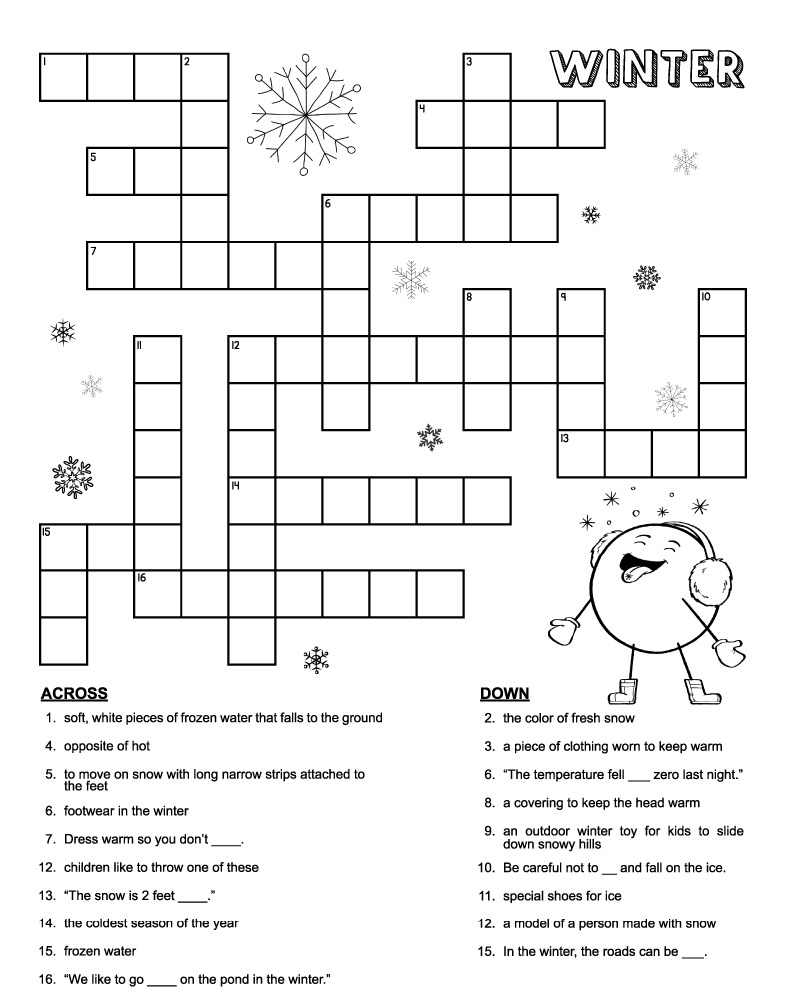 WINTER

1 2 3 4 5 6 7 8 9 10 11 12 13 14 15 16

ACROSS

1. soft, white pieces of frozen water that falls to the ground

4. opposite of hot

5. to move on snow with long narrow strips attached to the feet

6. footwear in the winter

7. Dress warm so you don't ____.

12. children like to throw one of these

13. "The snow is 2 feet ____."

14. the coldest season of the year

15. frozen water

16. "We like to go ____ on the pond in the winter."

DOWN

2. the color of fresh snow

3. a piece of clothing worn to keep warm

6. "The temperature fell ___ zero last night."

8. a covering to keep the head warm

9. an outdoor winter toy for kids to slide down snowy hills

10. Be careful not to __ and fall on the ice.

11. special shoes for ice

12. a model of a person made with snow

15. In the winter, the roads can be ___.